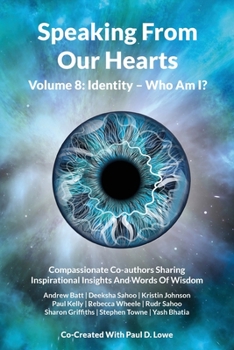 Speaking From Our Hearts

Volume 8: Identity – Who Am I?

Compassionate Co-authors Sharing Inspirational Insights And Words Of Wisdom

Andrew Batt | Deeksha Sahoo | Kristin Johnson
Paul Kelly | Rebecca Wheele | Rudr Sahoo
Sharon Griffiths | Stephen Towne | Yash Bhatia

Co-Created With Paul D. Lowe